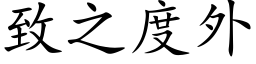 致之度外